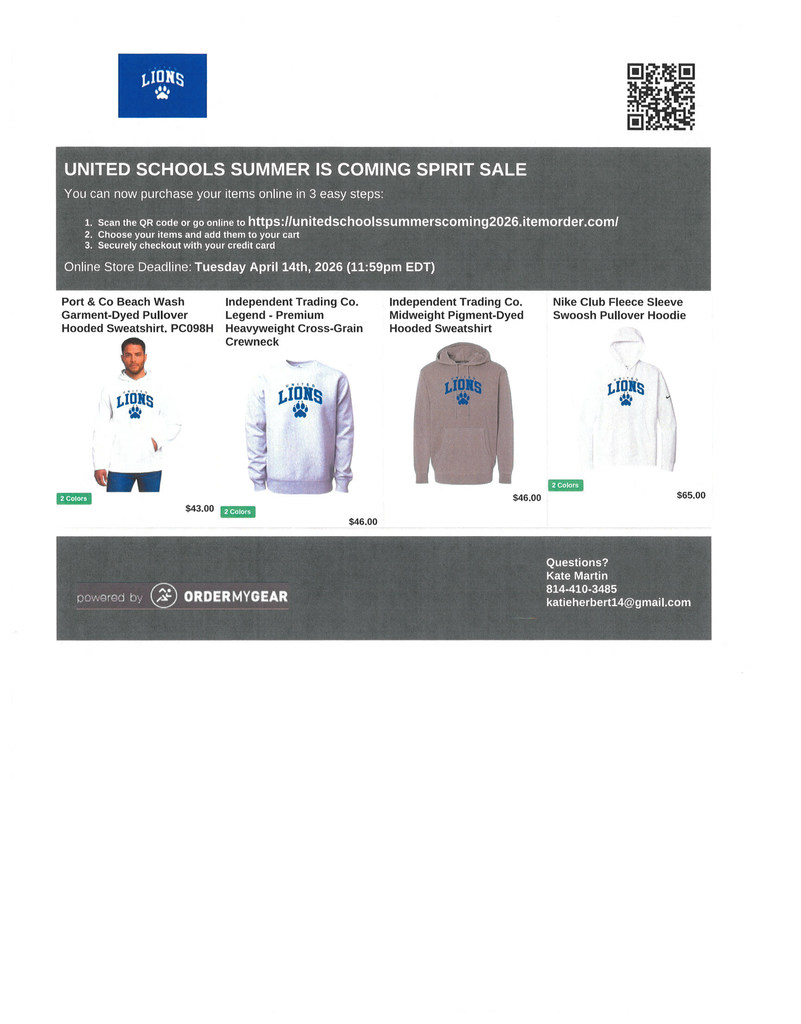 LIONS

UNITED SCHOOLS SUMMER IS COMING SPIRIT SALE

You can now purchase your items online in 3 easy steps:

1. Scan the QR code or go online to https://unitedschoolssummerscoming2026.itemorder.com/
2. Choose your items and add them to your cart
3. Securely checkout with your credit card

Online Store Deadline: Tuesday April 14th, 2026 (11:59pm EDT)

Port & Co Beach Wash Garment-Dyed Pullover Hooded Sweatshirt. PC098H

LIONS

2 Colors

$43.00

Independent Trading Co. Legend - Premium Heavyweight Cross-Grain Crewneck

LIONS

2 Colors

$46.00

Independent Trading Co. Midweight Pigment-Dyed Hooded Sweatshirt

LIONS

$46.00

Nike Club Fleece Sleeve Swoosh Pullover Hoodie

LIONS

2 Colors

$65.00

powered by ORDERMYGEAR

Questions?
Kate Martin
814-410-3485
katieherbert14@gmail.com